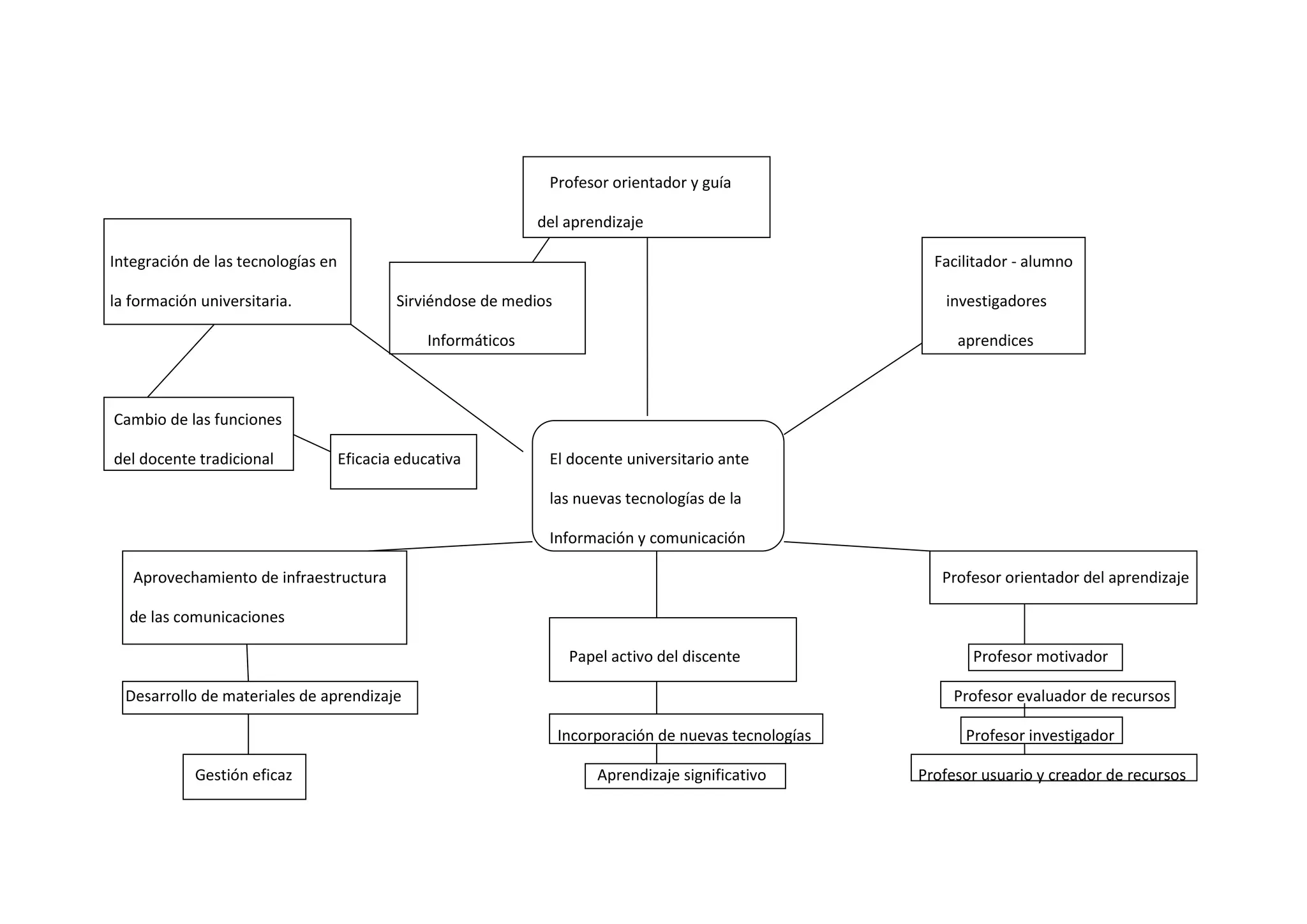 Profesor orientador y guía del aprendizaje

Integración de las tecnologías en la formación universitaria.

Sirviéndose de medios Informáticos

Facilitador - alumno investigadores aprendices

Cambio de las funciones del docente tradicional

Eficacia educativa

El docente universitario ante las nuevas tecnologías de la Información y comunicación

Aprovechamiento de infraestructura de las comunicaciones

Desarrollo de materiales de aprendizaje

Gestión eficaz

Papel activo del discente

Incorporación de nuevas tecnologías

Aprendizaje significativo

Profesor orientador del aprendizaje

Profesor motivador

Profesor evaluador de recursos

Profesor investigador

Profesor usuario y creador de recursos